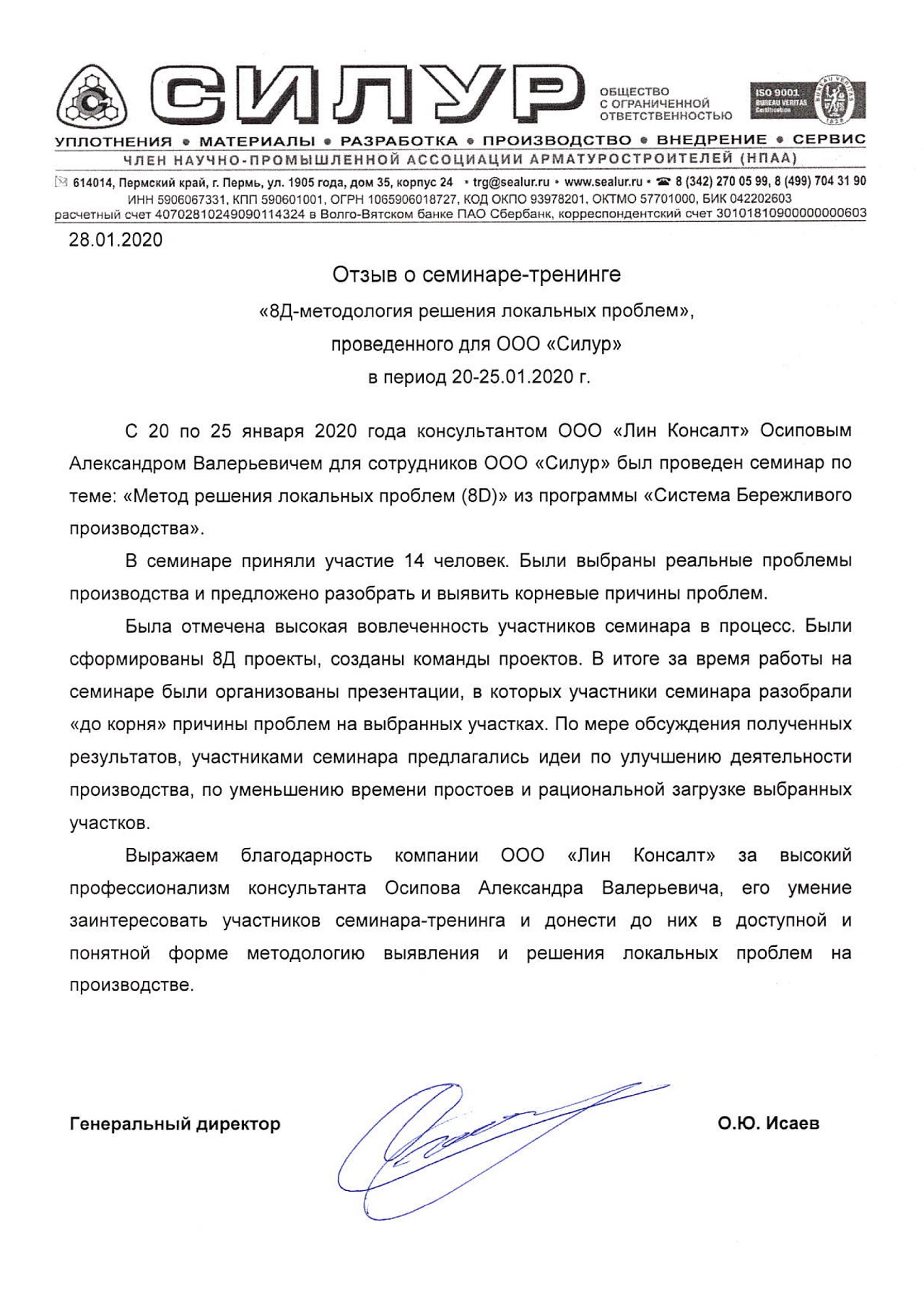 СИЛУР

ОБЩЕСТВО С ОГРАНИЧЕННОЙ ОТВЕТСТВЕННОСТЬЮ

ISO 9001 BUREAU VERITAS Certification

BUREAU VERITAS 1828

УПЛОТНЕНИЯ • МАТЕРИАЛЫ • РАЗРАБОТКА • ПРОИЗВОДСТВО • ВНЕДРЕНИЕ • СЕРВИС

ЧЛЕН НАУЧНО-ПРОМЫШЛЕННОЙ АССОЦИАЦИИ АРМАТУРОСТРОИТЕЛЕЙ (НПАА)

614014, Пермский край, г. Пермь, ул. 1905 года, дом 35, корпус 24 • trg@sealur.ru • www.sealur.ru • 8 (342) 270 05 99, 8 (499) 704 31 90
ИНН 5906067331, КПП 590601001, ОГРН 1065906018727, КОД ОКПО 93978201, ОКТМО 57701000, БИК 042202603
расчетный счет 40702810249090114324 в Волго-Вятском банке ПАО Сбербанк, корреспондентский счет 30101810900000000603

28.01.2020

Отзыв о семинаре-тренинге
«8Д-методология решения локальных проблем»,
проведенного для ООО «Силур»
в период 20-25.01.2020 г.

С 20 по 25 января 2020 года консультантом ООО «Лин Консалт» Осиповым Александром Валерьевичем для сотрудников ООО «Силур» был проведен семинар по теме: «Метод решения локальных проблем (8D)» из программы «Система Бережливого производства».

В семинаре приняли участие 14 человек. Были выбраны реальные проблемы производства и предложено разобрать и выявить корневые причины проблем.

Была отмечена высокая вовлеченность участников семинара в процесс. Были сформированы 8Д проекты, созданы команды проектов. В итоге за время работы на семинаре были организованы презентации, в которых участники семинара разобрали «до корня» причины проблем на выбранных участках. По мере обсуждения полученных результатов, участниками семинара предлагались идеи по улучшению деятельности производства, по уменьшению времени простоев и рациональной загрузке выбранных участков.

Выражаем благодарность компании ООО «Лин Консалт» за высокий профессионализм консультанта Осипова Александра Валерьевича, его умение заинтересовать участников семинара-тренинга и донести до них в доступной и понятной форме методологию выявления и решения локальных проблем на производстве.

Генеральный директор

О.Ю. Исаев